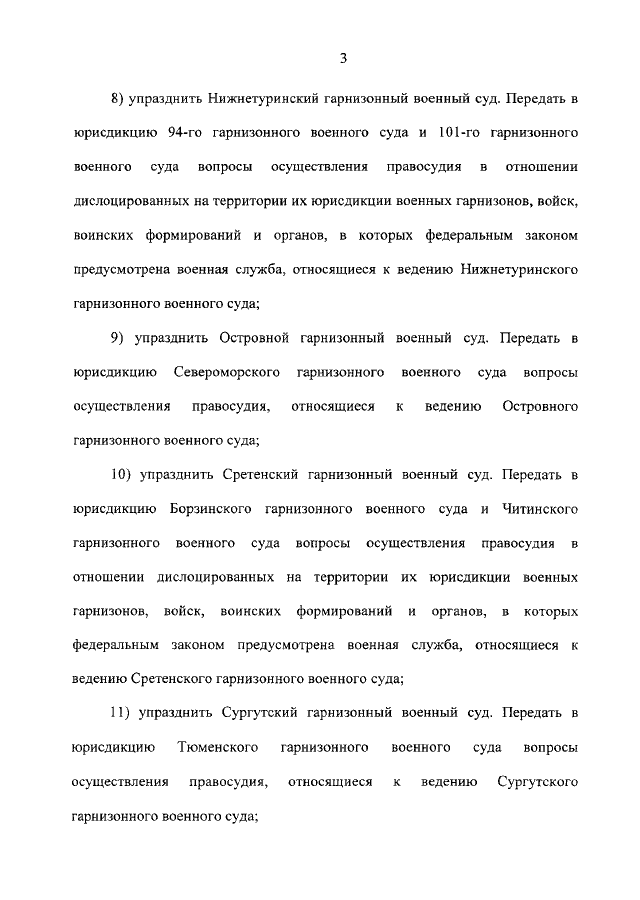 3

8) упразднить Нижнетуринский гарнизонный военный суд. Передать в юрисдикцию 94-го гарнизонного военного суда и 101-го гарнизонного военного суда вопросы осуществления правосудия в отношении дислоцированных на территории их юрисдикции военных гарнизонов, войск, воинских формирований и органов, в которых федеральным законом предусмотрена военная служба, относящиеся к ведению Нижнетуринского гарнизонного военного суда;

9) упразднить Островной гарнизонный военный суд. Передать в юрисдикцию Североморского гарнизонного военного суда вопросы осуществления правосудия, относящиеся к ведению Островного гарнизонного военного суда;

10) упразднить Сретенский гарнизонный военный суд. Передать в юрисдикцию Борзинского гарнизонного военного суда и Читинского гарнизонного военного суда вопросы осуществления правосудия в отношении дислоцированных на территории их юрисдикции военных гарнизонов, войск, воинских формирований и органов, в которых федеральным законом предусмотрена военная служба, относящиеся к ведению Сретенского гарнизонного военного суда;

11) упразднить Сургутский гарнизонный военный суд. Передать в юрисдикцию Тюменского гарнизонного военного суда вопросы осуществления правосудия, относящиеся к ведению Сургутского гарнизонного военного суда;